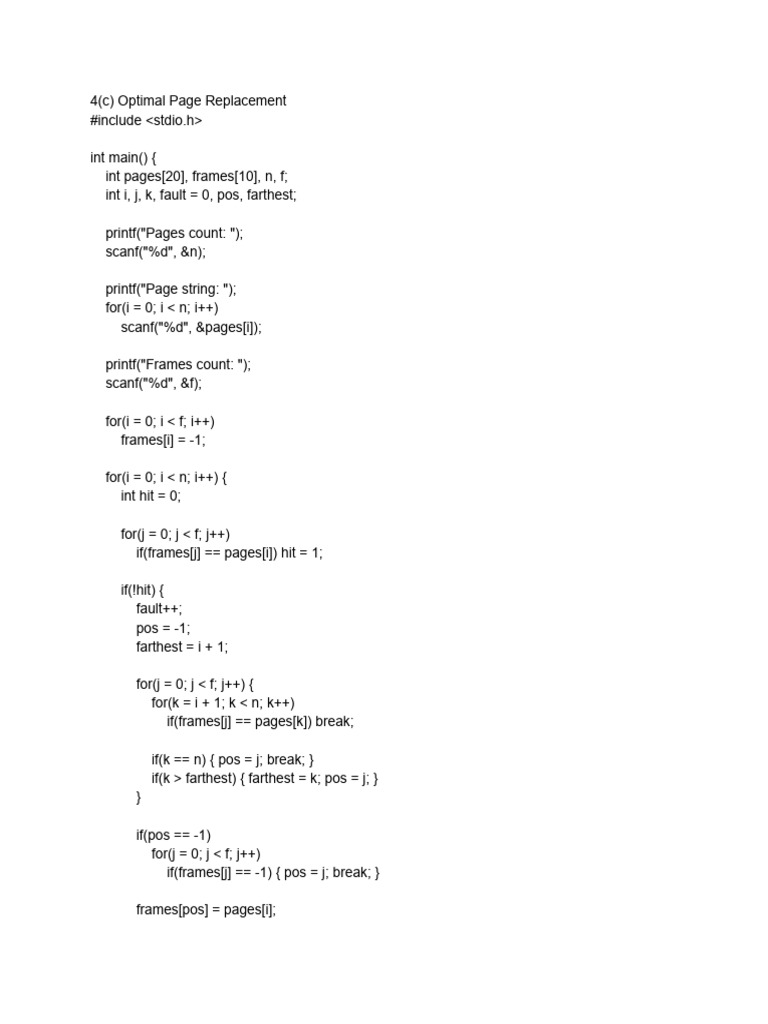 4(c) Optimal Page Replacement
#include <stdio.h>

int main() {
    int pages[20], frames[10], n, f;
    int i, j, k, fault = 0, pos, farthest;

    printf("Pages count: ");
    scanf("%d", &n);

    printf("Page string: ");
    for(i = 0; i < n; i++)
        scanf("%d", &pages[i]);

    printf("Frames count: ");
    scanf("%d", &f);

    for(i = 0; i < f; i++)
        frames[i] = -1;

    for(i = 0; i < n; i++) {
        int hit = 0;

        for(j = 0; j < f; j++)
            if(frames[j] == pages[i]) hit = 1;

        if(!hit) {
            fault++;
            pos = -1;
            farthest = i + 1;

            for(j = 0; j < f; j++) {
                for(k = i + 1; k < n; k++)
                    if(frames[j] == pages[k]) break;

                if(k == n) { pos = j; break; }
                if(k > farthest) { farthest = k; pos = j; }
            }

            if(pos == -1)
                for(j = 0; j < f; j++)
                    if(frames[j] == -1) { pos = j; break; }

            frames[pos] = pages[i];